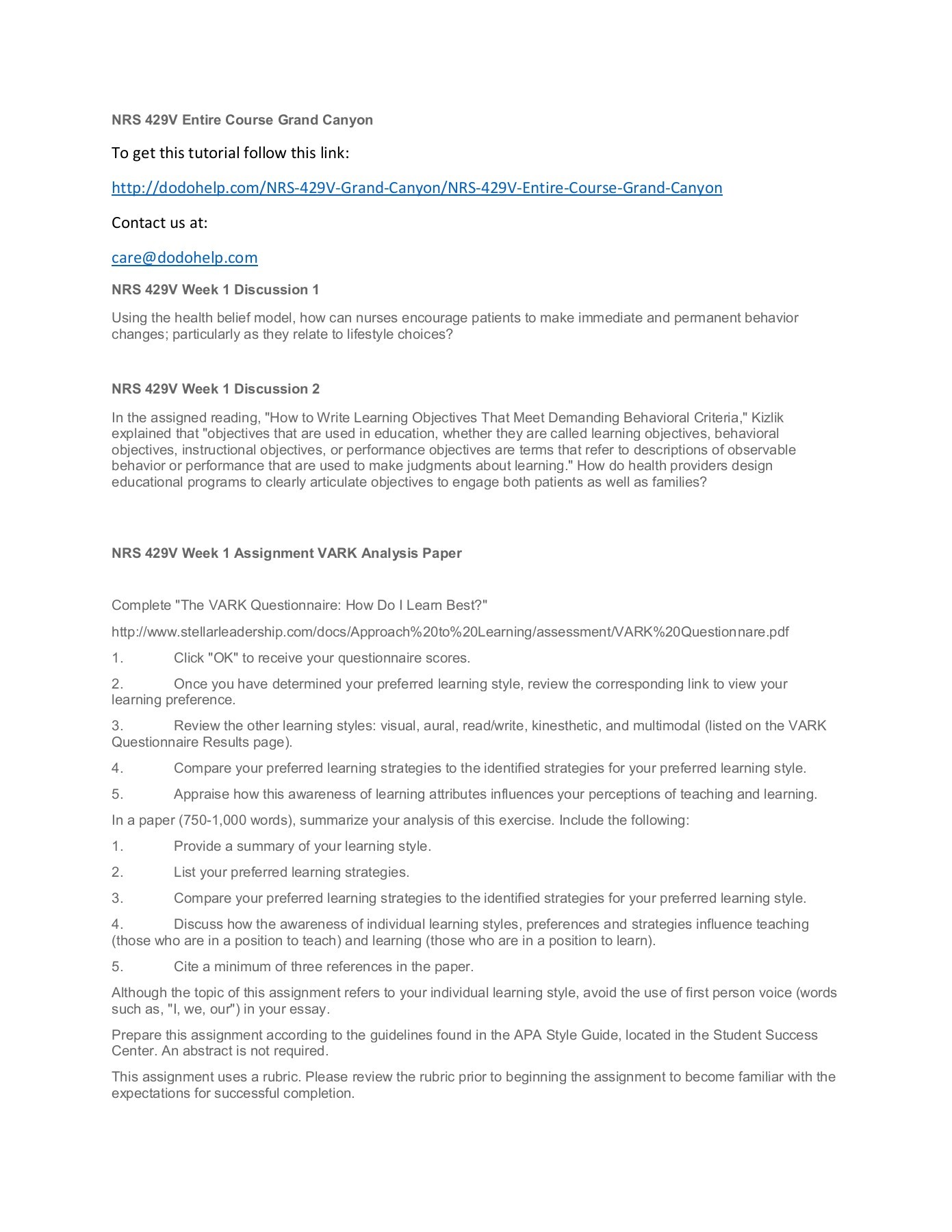 NRS 429V Entire Course Grand Canyon

To get this tutorial follow this link:

http://dodohelp.com/NRS-429V-Grand-Canyon/NRS-429V-Entire-Course-Grand-Canyon

Contact us at:

care@dodohelp.com

NRS 429V Week 1 Discussion 1

Using the health belief model, how can nurses encourage patients to make immediate and permanent behavior changes; particularly as they relate to lifestyle choices?

NRS 429V Week 1 Discussion 2

In the assigned reading, "How to Write Learning Objectives That Meet Demanding Behavioral Criteria," Kizlik explained that "objectives that are used in education, whether they are called learning objectives, behavioral objectives, instructional objectives, or performance objectives are terms that refer to descriptions of observable behavior or performance that are used to make judgments about learning." How do health providers design educational programs to clearly articulate objectives to engage both patients as well as families?

NRS 429V Week 1 Assignment VARK Analysis Paper

Complete "The VARK Questionnaire: How Do I Learn Best?"

http://www.stellarleadership.com/docs/Approach%20to%20Learning/assessment/VARK%20Questionnare.pdf

1. Click "OK" to receive your questionnaire scores.

2. Once you have determined your preferred learning style, review the corresponding link to view your learning preference.

3. Review the other learning styles: visual, aural, read/write, kinesthetic, and multimodal (listed on the VARK Questionnaire Results page).

4. Compare your preferred learning strategies to the identified strategies for your preferred learning style.

5. Appraise how this awareness of learning attributes influences your perceptions of teaching and learning.

In a paper (750-1,000 words), summarize your analysis of this exercise. Include the following:

1. Provide a summary of your learning style.

2. List your preferred learning strategies.

3. Compare your preferred learning strategies to the identified strategies for your preferred learning style.

4. Discuss how the awareness of individual learning styles, preferences and strategies influence teaching (those who are in a position to teach) and learning (those who are in a position to learn).

5. Cite a minimum of three references in the paper.

Although the topic of this assignment refers to your individual learning style, avoid the use of first person voice (words such as, "I, we, our") in your essay.

Prepare this assignment according to the guidelines found in the APA Style Guide, located in the Student Success Center. An abstract is not required.

This assignment uses a rubric. Please review the rubric prior to beginning the assignment to become familiar with the expectations for successful completion.